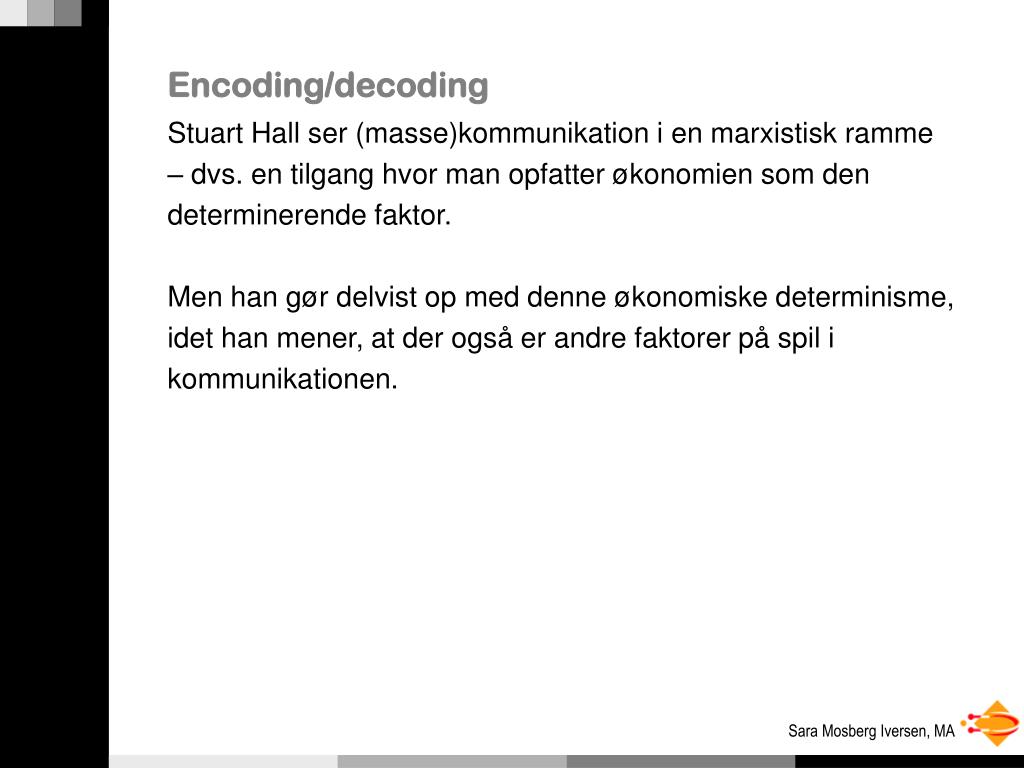 Encoding/decoding

Stuart Hall ser (masse)kommunikation i en marxistisk ramme – dvs. en tilgang hvor man opfatter økonomien som den determinerende faktor.

Men han gør delvist op med denne økonomiske determinisme, idet han mener, at der også er andre faktorer på spil i kommunikationen.

Sara Mosberg Iversen, MA